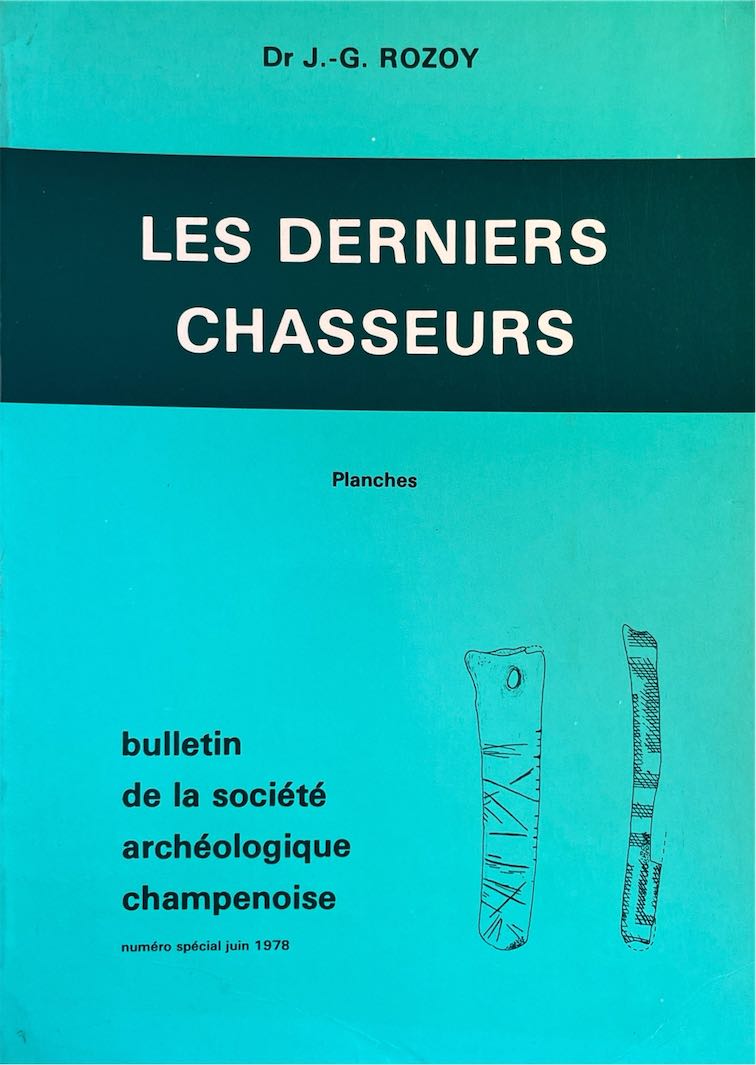 Dr J.-G. ROZOY

LES DERNIERS CHASSEURS

Planches

bulletin
de la société
archéologique
champenoise

numéro spécial juin 1978